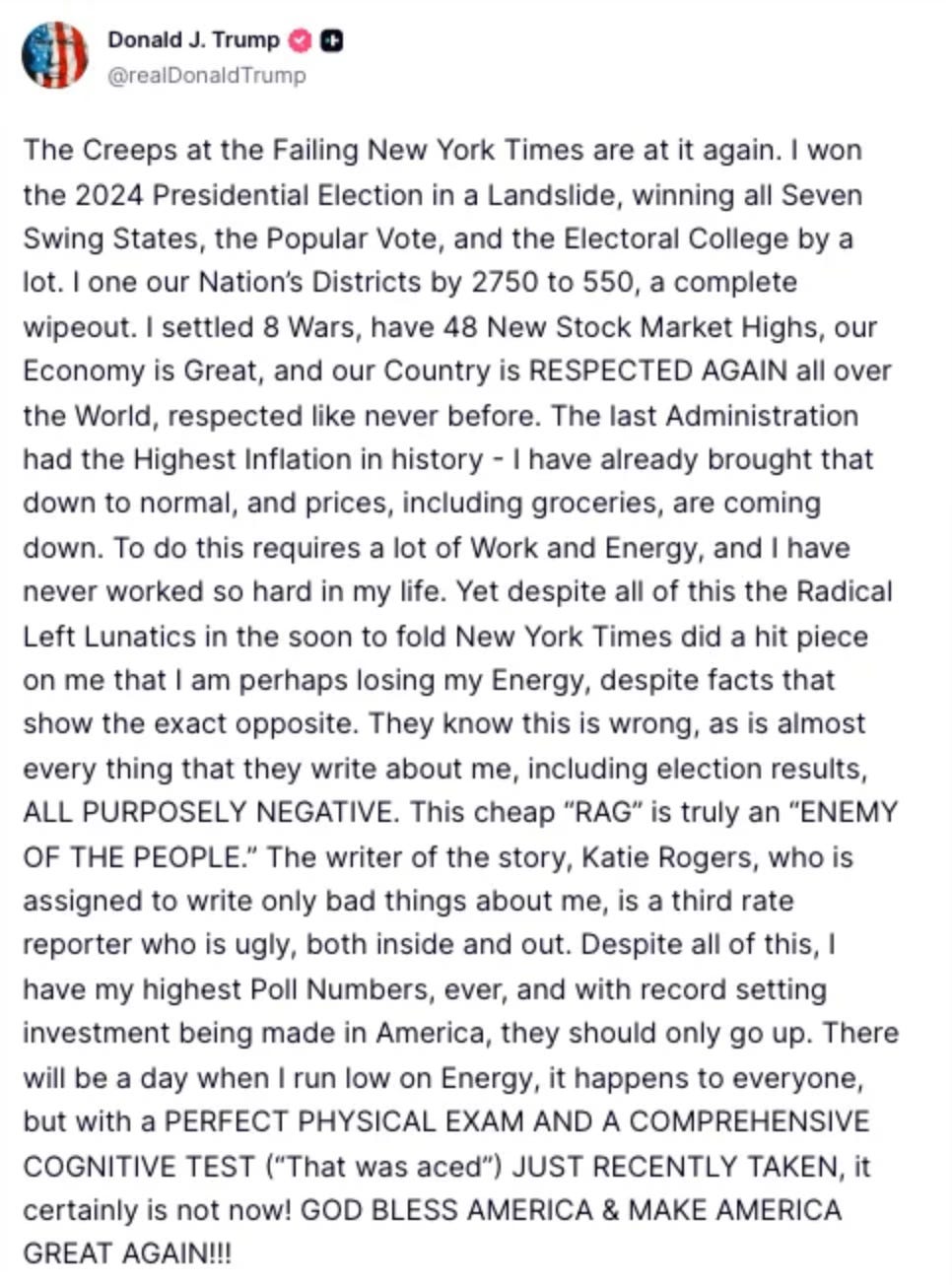 Donald J. Trump
@realDonaldTrump

The Creeps at the Failing New York Times are at it again. I won the 2024 Presidential Election in a Landslide, winning all Seven Swing States, the Popular Vote, and the Electoral College by a lot. I one our Nation's Districts by 2750 to 550, a complete wipeout. I settled 8 Wars, have 48 New Stock Market Highs, our Economy is Great, and our Country is RESPECTED AGAIN all over the World, respected like never before. The last Administration had the Highest Inflation in history - I have already brought that down to normal, and prices, including groceries, are coming down. To do this requires a lot of Work and Energy, and I have never worked so hard in my life. Yet despite all of this the Radical Left Lunatics in the soon to fold New York Times did a hit piece on me that I am perhaps losing my Energy, despite facts that show the exact opposite. They know this is wrong, as is almost every thing that they write about me, including election results, ALL PURPOSELY NEGATIVE. This cheap "RAG" is truly an "ENEMY OF THE PEOPLE." The writer of the story, Katie Rogers, who is assigned to write only bad things about me, is a third rate reporter who is ugly, both inside and out. Despite all of this, I have my highest Poll Numbers, ever, and with record setting investment being made in America, they should only go up. There will be a day when I run low on Energy, it happens to everyone, but with a PERFECT PHYSICAL EXAM AND A COMPREHENSIVE COGNITIVE TEST ("That was aced") JUST RECENTLY TAKEN, it certainly is not now! GOD BLESS AMERICA & MAKE AMERICA GREAT AGAIN!!!